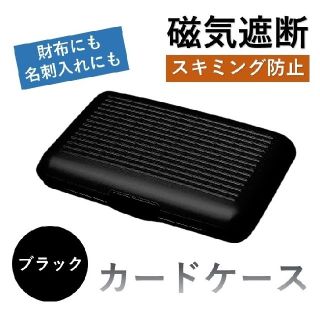 財布にも
名刺入れにも

磁気遮断

スキミング防止

ブラック

カードケース